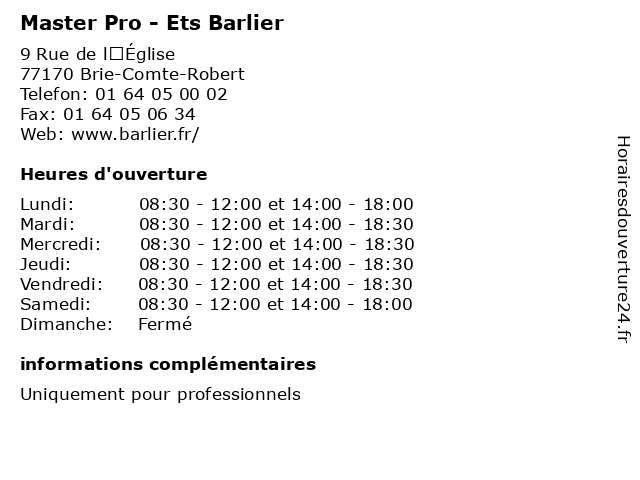 Master Pro - Ets Barlier

9 Rue de l□Église
77170 Brie-Comte-Robert
Telefon: 01 64 05 00 02
Fax: 01 64 05 06 34
Web: www.barlier.fr/

Heures d'ouverture

| | |
|---|---|
| Lundi: | 08:30 - 12:00 et 14:00 - 18:00 |
| Mardi: | 08:30 - 12:00 et 14:00 - 18:30 |
| Mercredi: | 08:30 - 12:00 et 14:00 - 18:30 |
| Jeudi: | 08:30 - 12:00 et 14:00 - 18:30 |
| Vendredi: | 08:30 - 12:00 et 14:00 - 18:30 |
| Samedi: | 08:30 - 12:00 et 14:00 - 18:00 |
| Dimanche: | Fermé |

informations complémentaires

Uniquement pour professionnels

Horairesdouverture24.fr